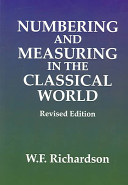 NUMBERING AND MEASURING IN THE CLASSICAL WORLD

Revised Edition

W.F. Richardson